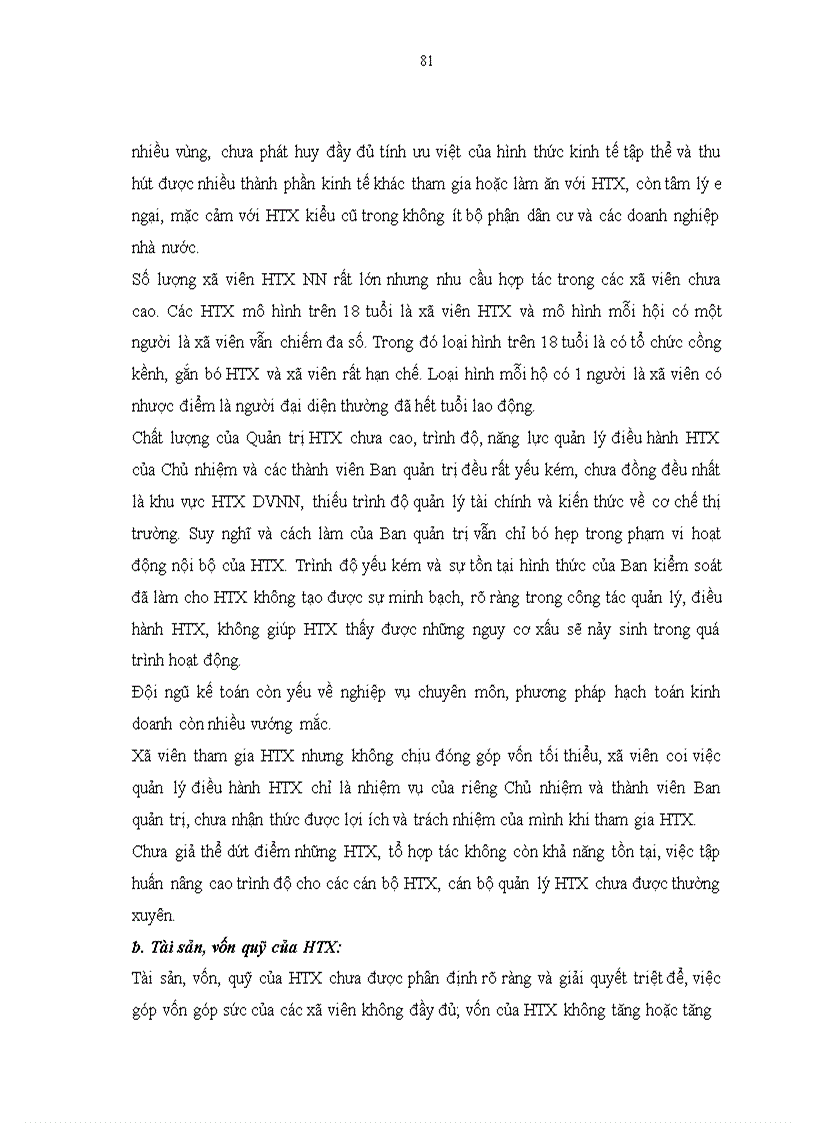 81

nhiều vùng, chưa phát huy đầy đủ tính ưu việt của hình thức kinh tế tập thể và thu hút được nhiều thành phần kinh tế khác tham gia hoặc làm ăn với HTX, còn tâm lý e ngại, mặc cảm với HTX kiểu cũ trong không ít bộ phận dân cư và các doanh nghiệp nhà nước.

Số lượng xã viên HTX NN rất lớn nhưng nhu cầu hợp tác trong các xã viên chưa cao. Các HTX mô hình trên 18 tuổi là xã viên HTX và mô hình mỗi hội có một người là xã viên vẫn chiếm đa số. Trong đó loại hình trên 18 tuổi là có tổ chức cồng kềnh, gắn bó HTX và xã viên rất hạn chế. Loại hình mỗi hộ có 1 người là xã viên có nhược điểm là người đại diện thường đã hết tuổi lao động.

Chất lượng của Quản trị HTX chưa cao, trình độ, năng lực quản lý điều hành HTX của Chủ nhiệm và các thành viên Ban quản trị đều rất yếu kém, chưa đồng đều nhất là khu vực HTX DVNN, thiếu trình độ quản lý tài chính và kiến thức về cơ chế thị trường. Suy nghĩ và cách làm của Ban quản trị vẫn chỉ bó hẹp trong phạm vi hoạt động nội bộ của HTX. Trình độ yếu kém và sự tồn tại hình thức của Ban kiểm soát đã làm cho HTX không tạo được sự minh bạch, rõ ràng trong công tác quản lý, điều hành HTX, không giúp HTX thấy được những nguy cơ xấu sẽ nảy sinh trong quá trình hoạt động.

Đội ngũ kế toán còn yếu về nghiệp vụ chuyên môn, phương pháp hạch toán kinh doanh còn nhiều vướng mắc.

Xã viên tham gia HTX nhưng không chịu đóng góp vốn tối thiểu, xã viên coi việc quản lý điều hành HTX chỉ là nhiệm vụ của riêng Chủ nhiệm và thành viên Ban quản trị, chưa nhận thức được lợi ích và trách nhiệm của mình khi tham gia HTX.

Chưa giả thể dứt điểm những HTX, tổ hợp tác không còn khả năng tồn tại, việc tập huấn nâng cao trình độ cho các cán bộ HTX, cán bộ quản lý HTX chưa được thường xuyên.

b. Tài sản, vốn quỹ của HTX:

Tài sản, vốn, quỹ của HTX chưa được phân định rõ ràng và giải quyết triệt để, việc góp vốn góp sức của các xã viên không đầy đủ; vốn của HTX không tăng hoặc tăng